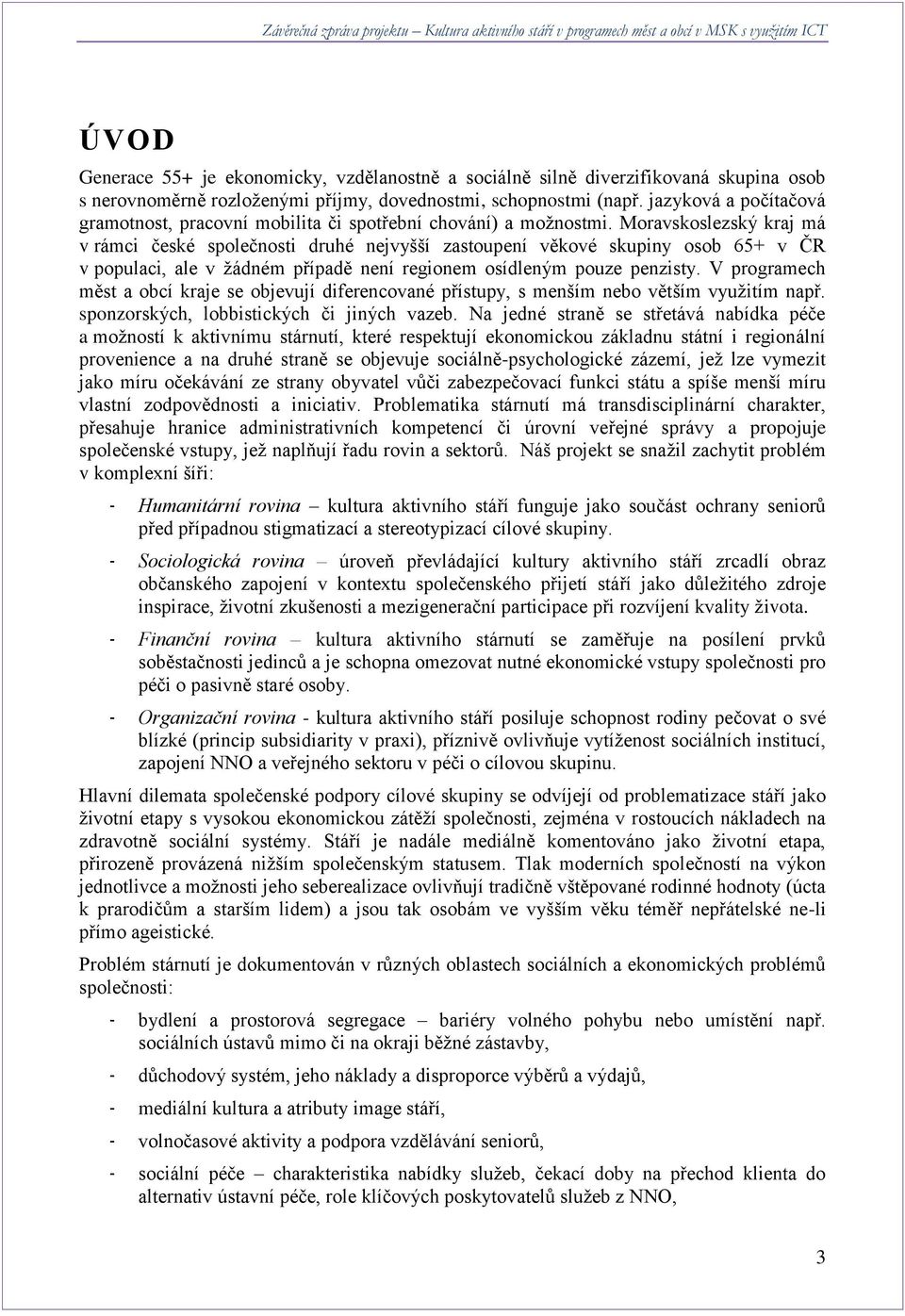 Závěrečná zpráva projektu – Kultura aktivního stáří v programech měst a obcí v MSK s využitím ICT

ÚVOD

Generace 55+ je ekonomicky, vzdělanostně a sociálně silně diverzifikovaná skupina osob s nerovnoměrně rozloženými příjmy, dovednostmi, schopnostmi (např. jazyková a počítačová gramotnost, pracovní mobilita či spotřební chování) a možnostmi. Moravskoslezský kraj má v rámci české společnosti druhé nejvyšší zastoupení věkové skupiny osob 65+ v ČR v populaci, ale v žádném případě není regionem osídleným pouze penzisty. V programech měst a obcí kraje se objevují diferencované přístupy, s menším nebo větším využitím např. sponzorských, lobbistických či jiných vazeb. Na jedné straně se střetává nabídka péče a možností k aktivnímu stárnutí, které respektují ekonomickou základnu státní i regionální provenience a na druhé straně se objevuje sociálně-psychologické zázemí, jež lze vymezit jako míru očekávání ze strany obyvatel vůči zabezpečovací funkci státu a spíše menší míru vlastní zodpovědnosti a iniciativ. Problematika stárnutí má transdisciplinární charakter, přesahuje hranice administrativních kompetencí či úrovní veřejné správy a propojuje společenské vstupy, jež naplňují řadu rovin a sektorů. Náš projekt se snažil zachytit problém v komplexní šíři:

- Humanitární rovina – kultura aktivního stáří funguje jako součást ochrany seniorů před případnou stigmatizací a stereotypizací cílové skupiny.

- Sociologická rovina – úroveň převládající kultury aktivního stáří zrcadlí obraz občanského zapojení v kontextu společenského přijetí stáří jako důležitého zdroje inspirace, životní zkušenosti a mezigenerační participace při rozvíjení kvality života.

- Finanční rovina – kultura aktivního stárnutí se zaměřuje na posílení prvků soběstačnosti jedinců a je schopna omezovat nutné ekonomické vstupy společnosti pro péči o pasivně staré osoby.

- Organizační rovina - kultura aktivního stáří posiluje schopnost rodiny pečovat o své blízké (princip subsidiarity v praxi), příznivě ovlivňuje vytíženost sociálních institucí, zapojení NNO a veřejného sektoru v péči o cílovou skupinu.

Hlavní dilemata společenské podpory cílové skupiny se odvíjejí od problematizace stáří jako životní etapy s vysokou ekonomickou zátěží společnosti, zejména v rostoucích nákladech na zdravotně sociální systémy. Stáří je nadále mediálně komentováno jako životní etapa, přirozeně provázená nižším společenským statusem. Tlak moderních společností na výkon jednotlivce a možnosti jeho seberealizace ovlivňují tradičně vštěpované rodinné hodnoty (úcta k prarodičům a starším lidem) a jsou tak osobám ve vyšším věku téměř nepřátelské ne-li přímo ageistické.

Problém stárnutí je dokumentován v různých oblastech sociálních a ekonomických problémů společnosti:

- bydlení a prostorová segregace – bariéry volného pohybu nebo umístění např. sociálních ústavů mimo či na okraji běžné zástavby,

- důchodový systém, jeho náklady a disproporce výběrů a výdajů,

- mediální kultura a atributy image stáří,

- volnočasové aktivity a podpora vzdělávání seniorů,

- sociální péče – charakteristika nabídky služeb, čekací doby na přechod klienta do alternativ ústavní péče, role klíčových poskytovatelů služeb z NNO,

3